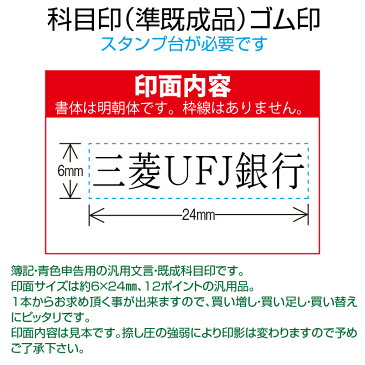 科目印（準既成品）ゴム印
スタンプ台が必要です

印面内容
書体は明朝体です。枠線はありません。

6mm
三菱UFJ銀行
24mm

簿記･青色申告用の汎用文言･既成科目印です。
印面サイズは約6×24㎜、12ポイントの汎用品。
１本からお求め頂く事が出来ますので、買い増し･買い足し･買い替えにピッタリです。
印面内容は見本です。捺し圧の強弱により印影は変わりますので予めご了承下さい。